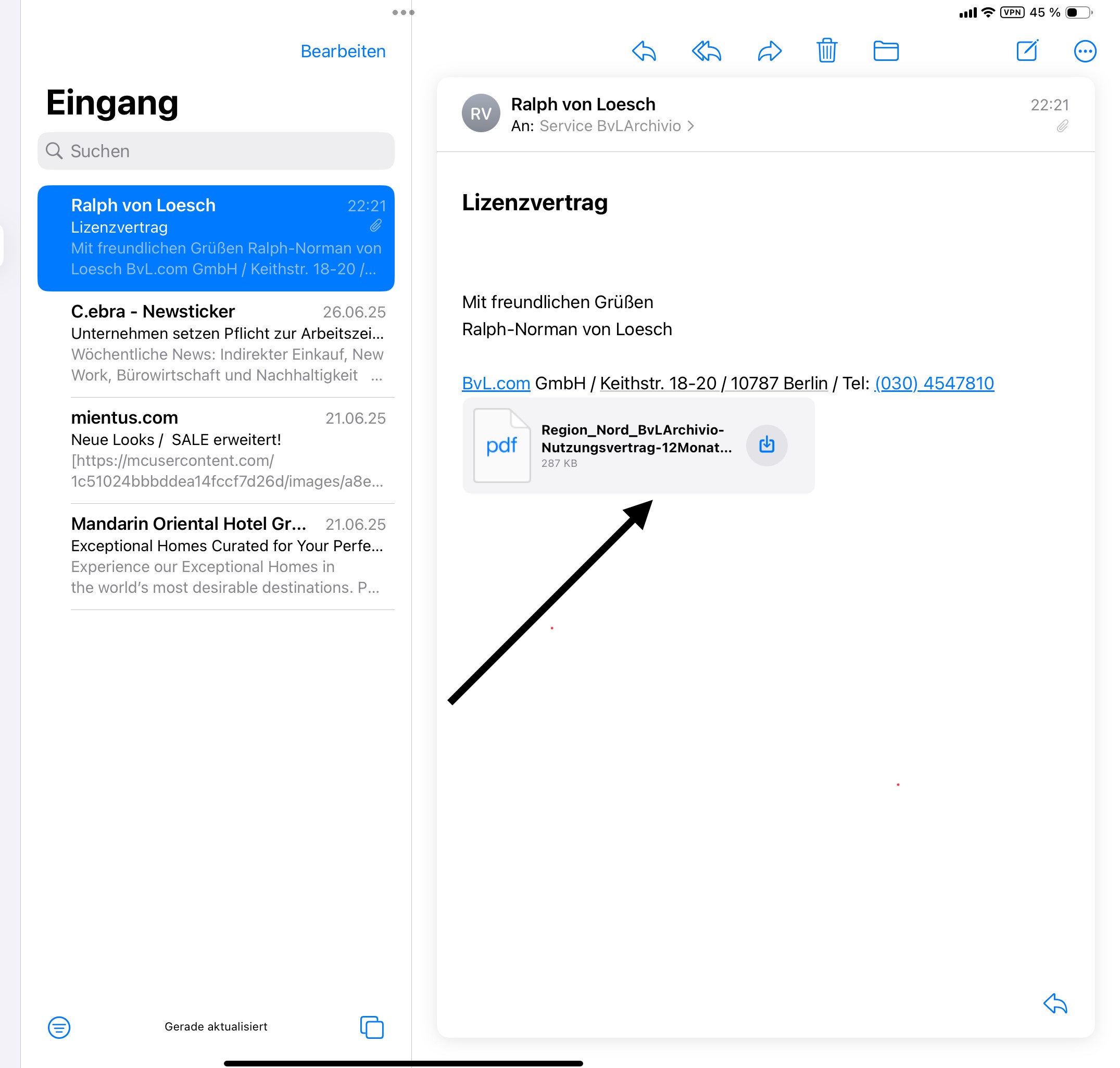 VPN 45 %

Bearbeiten

Eingang

Suchen

Ralph von Loesch 22:21
Lizenzvertrag
Mit freundlichen Grüßen Ralph-Norman von Loesch BvL.com GmbH / Keithstr. 18-20 /...

C.ebra - Newsticker 26.06.25
Unternehmen setzen Pflicht zur Arbeitszei...
Wöchentliche News: Indirekter Einkauf, New Work, Bürowirtschaft und Nachhaltigkeit ...

mientus.com 21.06.25
Neue Looks / SALE erweitert!
[https://mcusercontent.com/1c51024bbbddea14fccf7d26d/images/a8e...

Mandarin Oriental Hotel Gr... 21.06.25
Exceptional Homes Curated for Your Perfe...
Experience our Exceptional Homes in the world's most desirable destinations. P...

Gerade aktualisiert

RV
Ralph von Loesch 22:21
An: Service BvLArchivio >

Lizenzvertrag

Mit freundlichen Grüßen
Ralph-Norman von Loesch

BvL.com GmbH / Keithstr. 18-20 / 10787 Berlin / Tel: (030) 4547810

pdf
Region_Nord_BvLArchivio-Nutzungsvertrag-12Monat...
287 KB